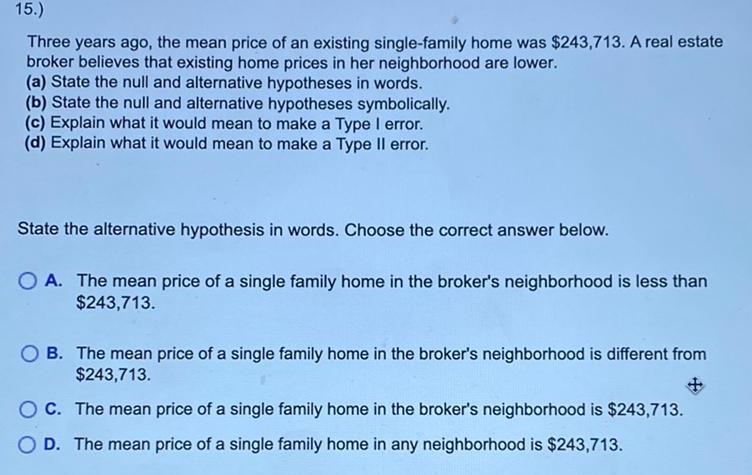 15.)

Three years ago, the mean price of an existing single-family home was \$243,713. A real estate broker believes that existing home prices in her neighborhood are lower.
(a) State the null and alternative hypotheses in words.
(b) State the null and alternative hypotheses symbolically.
(c) Explain what it would mean to make a Type I error.
(d) Explain what it would mean to make a Type II error.

State the alternative hypothesis in words. Choose the correct answer below.

A. The mean price of a single family home in the broker's neighborhood is less than \$243,713.

B. The mean price of a single family home in the broker's neighborhood is different from \$243,713.

C. The mean price of a single family home in the broker's neighborhood is \$243,713.

D. The mean price of a single family home in any neighborhood is \$243,713.